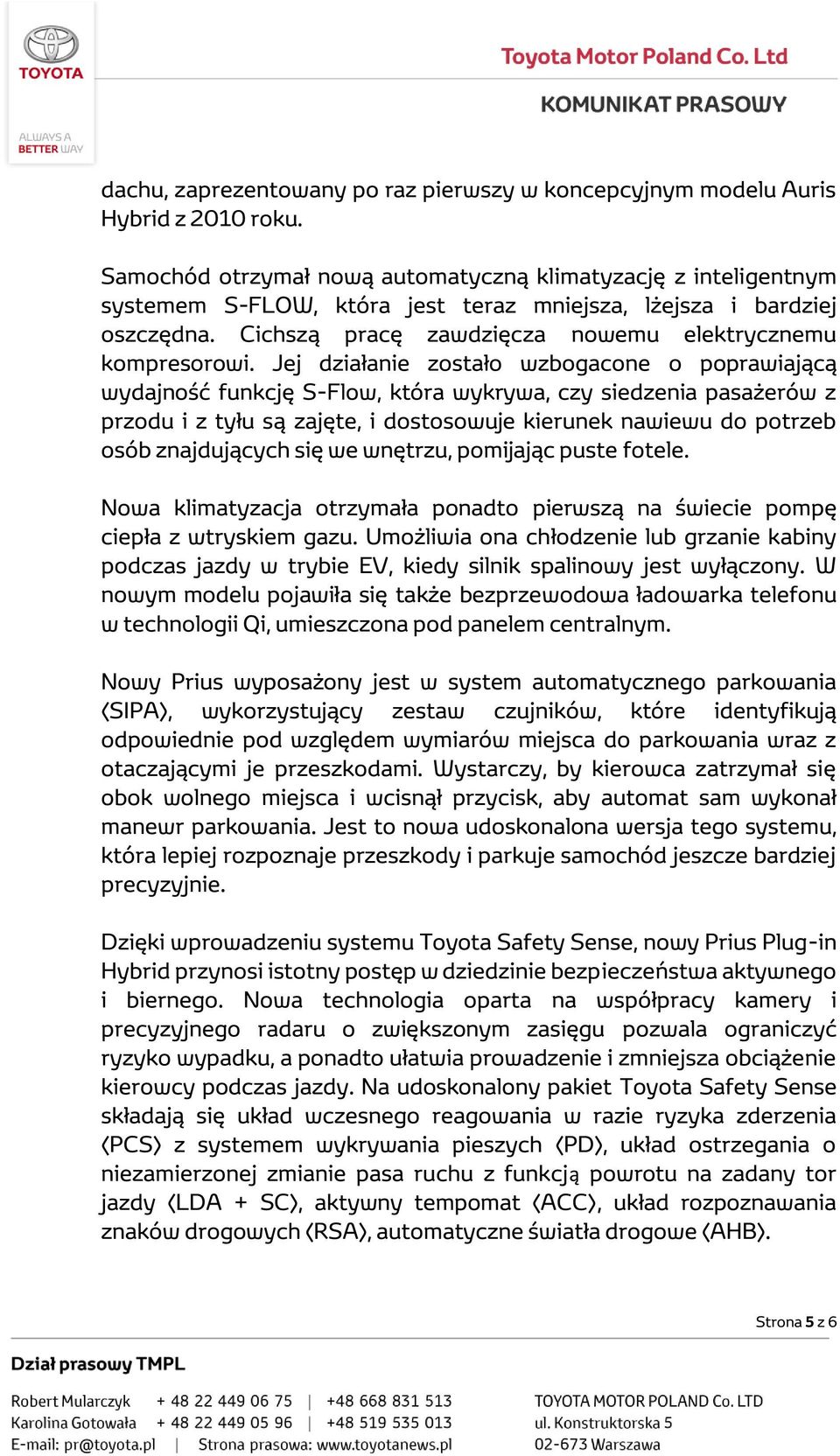 TOYOTA

ALWAYS A BETTER WAY

Toyota Motor Poland Co. Ltd

KOMUNIKAT PRASOWY

dachu, zaprezentowany po raz pierwszy w koncepcyjnym modelu Auris Hybrid z 2010 roku.

Samochód otrzymał nową automatyczną klimatyzację z inteligentnym systemem S-FLOW, która jest teraz mniejsza, lżejsza i bardziej oszczędna. Cichszą pracę zawdzięcza nowemu elektrycznemu kompresorowi. Jej działanie zostało wzbogacone o poprawiającą wydajność funkcję S-Flow, która wykrywa, czy siedzenia pasażerów z przodu i z tyłu są zajęte, i dostosowuje kierunek nawiewu do potrzeb osób znajdujących się we wnętrzu, pomijając puste fotele.

Nowa klimatyzacja otrzymała ponadto pierwszą na świecie pompę ciepła z wtryskiem gazu. Umożliwia ona chłodzenie lub grzanie kabiny podczas jazdy w trybie EV, kiedy silnik spalinowy jest wyłączony. W nowym modelu pojawiła się także bezprzewodowa ładowarka telefonu w technologii Qi, umieszczona pod panelem centralnym.

Nowy Prius wyposażony jest w system automatycznego parkowania (SIPA), wykorzystujący zestaw czujników, które identyfikują odpowiednie pod względem wymiarów miejsca do parkowania wraz z otaczającymi je przeszkodami. Wystarczy, by kierowca zatrzymał się obok wolnego miejsca i wcisnął przycisk, aby automat sam wykonał manewr parkowania. Jest to nowa udoskonalona wersja tego systemu, która lepiej rozpoznaje przeszkody i parkuje samochód jeszcze bardziej precyzyjnie.

Dzięki wprowadzeniu systemu Toyota Safety Sense, nowy Prius Plug-in Hybrid przynosi istotny postęp w dziedzinie bezpieczeństwa aktywnego i biernego. Nowa technologia oparta na współpracy kamery i precyzyjnego radaru o zwiększonym zasięgu pozwala ograniczyć ryzyko wypadku, a ponadto ułatwia prowadzenie i zmniejsza obciążenie kierowcy podczas jazdy. Na udoskonalony pakiet Toyota Safety Sense składają się układ wczesnego reagowania w razie ryzyka zderzenia (PCS) z systemem wykrywania pieszych (PD), układ ostrzegania o niezamierzonej zmianie pasa ruchu z funkcją powrotu na zadany tor jazdy (LDA + SC), aktywny tempomat (ACC), układ rozpoznawania znaków drogowych (RSA), automatyczne światła drogowe (AHB).

Strona 5 z 6

Dział prasowy TMPL

Robert Mularczyk + 48 22 449 06 75 | +48 668 831 513
Karolina Gotowała + 48 22 449 05 96 | +48 519 535 013
E-mail: pr@toyota.pl | Strona prasowa: www.toyotanews.pl

TOYOTA MOTOR POLAND Co. LTD
ul. Konstruktorska 5
02-673 Warszawa